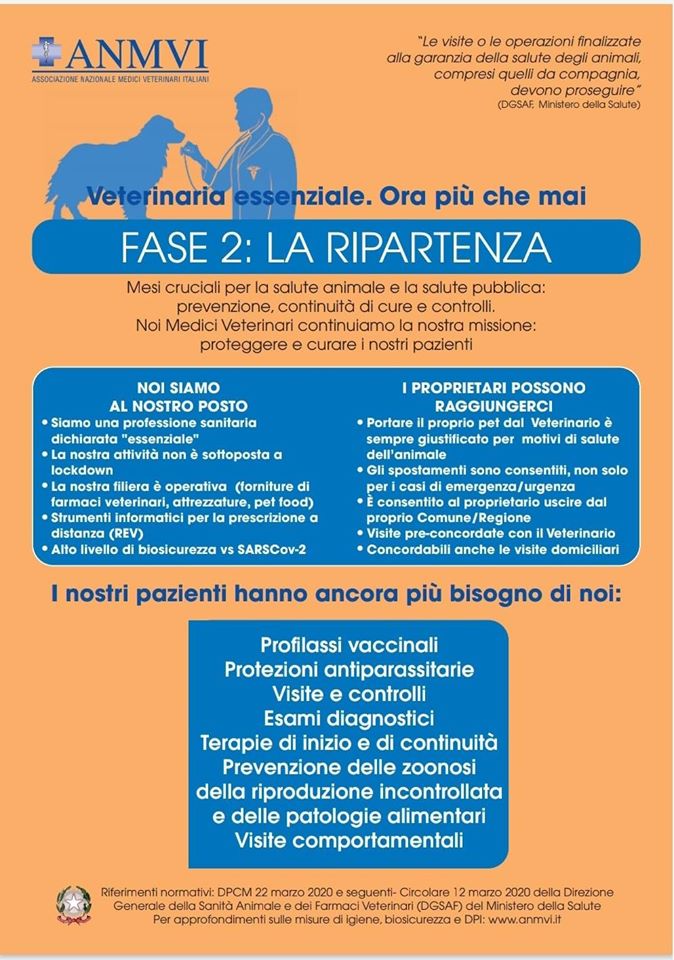 ANMVI
ASSOCIAZIONE NAZIONALE MEDICI VETERINARI ITALIANI

"Le visite o le operazioni finalizzate alla garanzia della salute degli animali, compresi quelli da compagnia, devono proseguire"
(DGSAF, Ministero della Salute)

Veterinaria essenziale. Ora più che mai

FASE 2: LA RIPARTENZA

Mesi cruciali per la salute animale e la salute pubblica: prevenzione, continuità di cure e controlli.
Noi Medici Veterinari continuiamo la nostra missione: proteggere e curare i nostri pazienti

NOI SIAMO AL NOSTRO POSTO
• Siamo una professione sanitaria dichiarata "essenziale"
• La nostra attività non è sottoposta a lockdown
• La nostra filiera è operativa (forniture di farmaci veterinari, attrezzature, pet food)
• Strumenti informatici per la prescrizione a distanza (REV)
• Alto livello di biosicurezza vs SARSCov-2

I PROPRIETARI POSSONO RAGGIUNGERCI
• Portare il proprio pet dal Veterinario è sempre giustificato per motivi di salute dell'animale
• Gli spostamenti sono consentiti, non solo per i casi di emergenza/urgenza
• È consentito al proprietario uscire dal proprio Comune/Regione
• Visite pre-concordate con il Veterinario
• Concordabili anche le visite domiciliari

I nostri pazienti hanno ancora più bisogno di noi:

Profilassi vaccinali
Protezioni antiparassitarie
Visite e controlli
Esami diagnostici
Terapie di inizio e di continuità
Prevenzione delle zoonosi
della riproduzione incontrollata
e delle patologie alimentari
Visite comportamentali

Riferimenti normativi: DPCM 22 marzo 2020 e seguenti- Circolare 12 marzo 2020 della Direzione Generale della Sanità Animale e dei Farmaci Veterinari (DGSAF) del Ministero della Salute
Per approfondimenti sulle misure di igiene, biosicurezza e DPI: www.anmvi.it